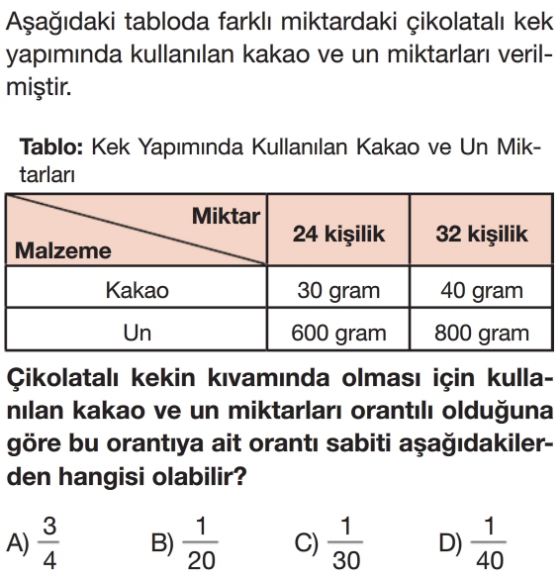 Aşağıdaki tabloda farklı miktardaki çikolatalı kek yapımında kullanılan kakao ve un miktarları verilmiştir.

**Tablo:** Kek Yapımında Kullanılan Kakao ve Un Miktarları

| Miktar / Malzeme | 24 kişilik | 32 kişilik |
|---|---|---|
| Kakao | 30 gram | 40 gram |
| Un | 600 gram | 800 gram |

**Çikolatalı kekin kıvamında olması için kullanılan kakao ve un miktarları orantılı olduğuna göre bu orantıya ait orantı sabiti aşağıdakilerden hangisi olabilir?**

A) $\frac{3}{4}$ B) $\frac{1}{20}$ C) $\frac{1}{30}$ D) $\frac{1}{40}$